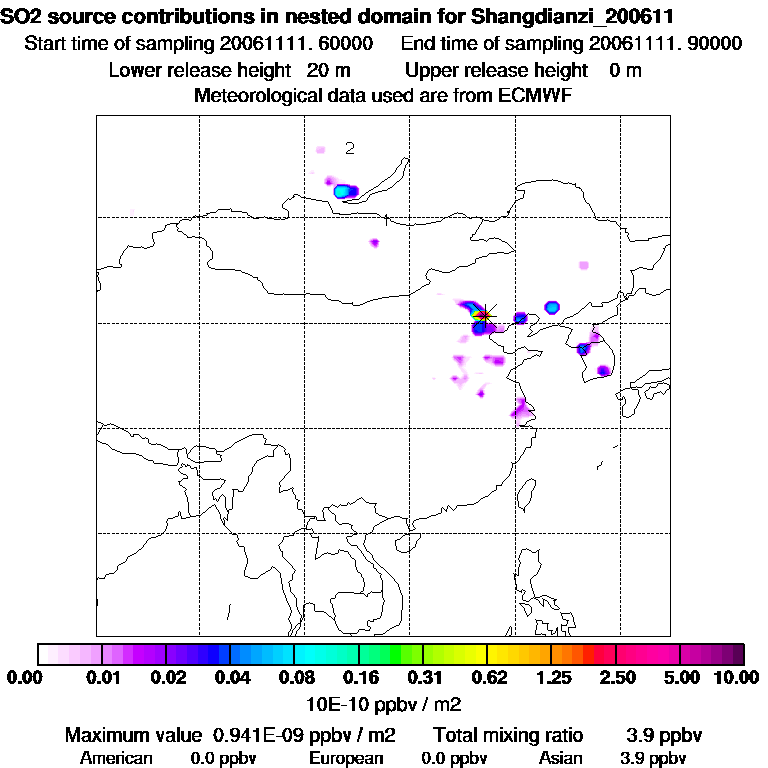 SO2 source contributions in nested domain for Shangdianzi_200611
Start time of sampling 20061111. 60000 End time of sampling 20061111. 90000
Lower release height 20 m Upper release height 0 m
Meteorological data used are from ECMWF

2

1

0.00 0.01 0.02 0.04 0.08 0.16 0.31 0.62 1.25 2.50 5.00 10.00
10E-10 ppbv / m2

Maximum value 0.941E-09 ppbv / m2 Total mixing ratio 3.9 ppbv
American 0.0 ppbv European 0.0 ppbv Asian 3.9 ppbv